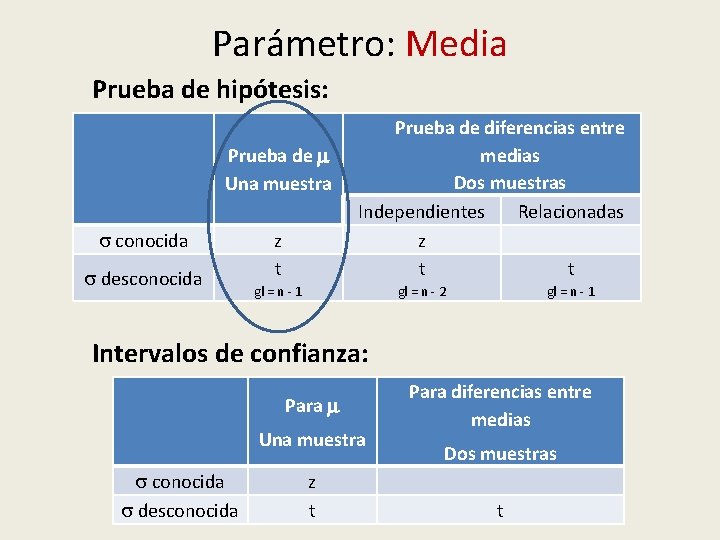 Parámetro: Media

Prueba de hipótesis:

| | Prueba de $\mu$ Una muestra | Prueba de diferencias entre medias Dos muestras | |
|---|---|---|---|
| | | Independientes | Relacionadas |
| $\sigma$ conocida | z | z | |
| $\sigma$ desconocida | t gl = n - 1 | t gl = n - 2 | t gl = n - 1 |

Intervalos de confianza:

| | Para $\mu$ Una muestra | Para diferencias entre medias Dos muestras |
|---|---|---|
| $\sigma$ conocida | z | |
| $\sigma$ desconocida | t | t |